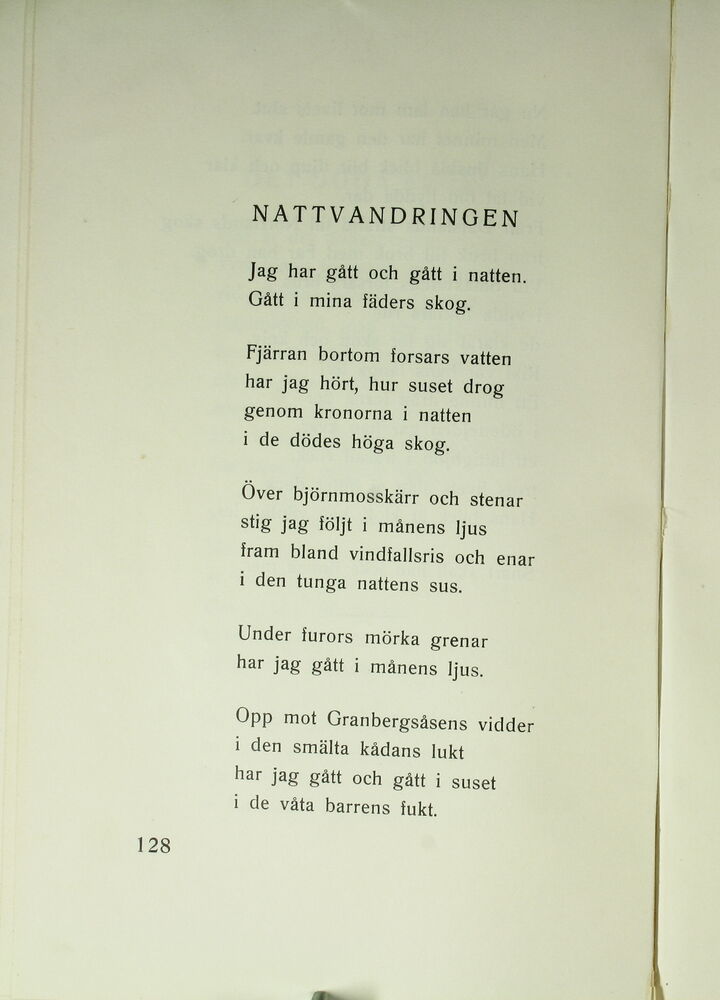 NATTVANDRINGEN

Jag har gått och gått i natten.
Gått i mina fäders skog.

Fjärran bortom forsars vatten
har jag hört, hur suset drog
genom kronorna i natten
i de dödes höga skog.

Över björnmosskärr och stenar
stig jag följt i månens ljus
fram bland vindfallsris och enar
i den tunga nattens sus.

Under furors mörka grenar
har jag gått i månens ljus.

Opp mot Granbergsåsens vidder
i den smälta kådans lukt
har jag gått och gått i suset
i de våta barrens fukt.

128